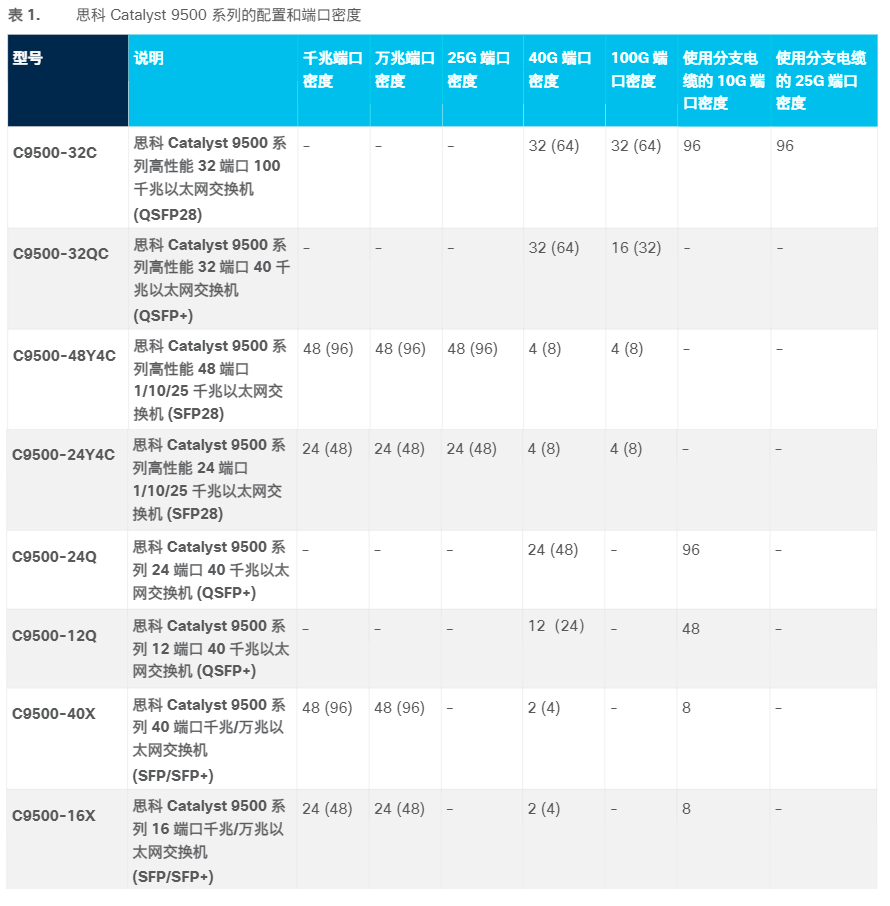 表 1.　思科 Catalyst 9500 系列的配置和端口密度

| 型号 | 说明 | 千兆端口密度 | 万兆端口密度 | 25G 端口密度 | 40G 端口密度 | 100G 端口密度 | 使用分支电缆的 10G 端口密度 | 使用分支电缆的 25G 端口密度 |
|---|---|---|---|---|---|---|---|---|
| C9500-32C | 思科 Catalyst 9500 系列高性能 32 端口 100 千兆以太网交换机 (QSFP28) | – | – | – | 32 (64) | 32 (64) | 96 | 96 |
| C9500-32QC | 思科 Catalyst 9500 系列高性能 32 端口 40 千兆以太网交换机 (QSFP+) | – | – | – | 32 (64) | 16 (32) | – | – |
| C9500-48Y4C | 思科 Catalyst 9500 系列高性能 48 端口 1/10/25 千兆以太网交换机 (SFP28) | 48 (96) | 48 (96) | 48 (96) | 4 (8) | 4 (8) | – | – |
| C9500-24Y4C | 思科 Catalyst 9500 系列高性能 24 端口 1/10/25 千兆以太网交换机 (SFP28) | 24 (48) | 24 (48) | 24 (48) | 4 (8) | 4 (8) | – | – |
| C9500-24Q | 思科 Catalyst 9500 系列 24 端口 40 千兆以太网交换机 (QSFP+) | – | – | – | 24 (48) | – | 96 | – |
| C9500-12Q | 思科 Catalyst 9500 系列 12 端口 40 千兆以太网交换机 (QSFP+) | – | – | – | 12（24） | – | 48 | – |
| C9500-40X | 思科 Catalyst 9500 系列 40 端口千兆/万兆以太网交换机 (SFP/SFP+) | 48 (96) | 48 (96) | – | 2 (4) | – | 8 | – |
| C9500-16X | 思科 Catalyst 9500 系列 16 端口千兆/万兆以太网交换机 (SFP/SFP+) | 24 (48) | 24 (48) | – | 2 (4) | – | 8 | – |